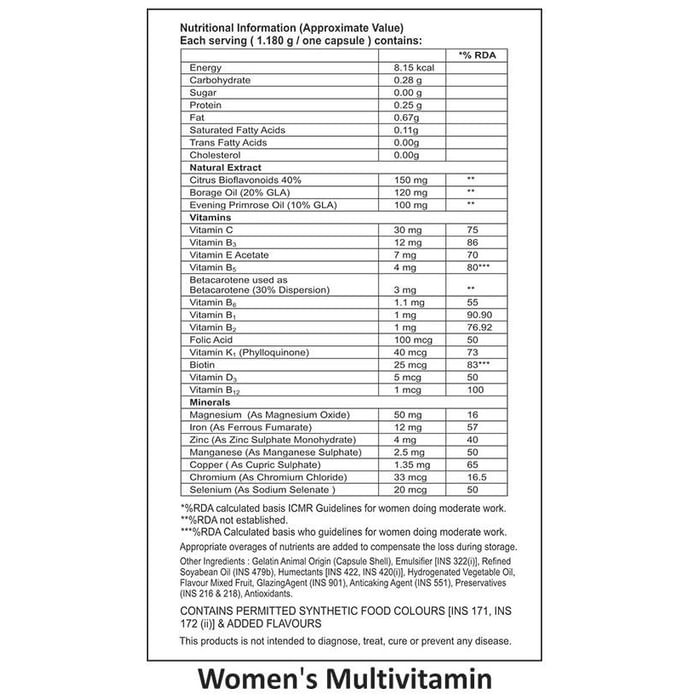 Nutritional Information (Approximate Value)
Each serving ( 1.180 g / one capsule ) contains:

| | | *% RDA |
|---|---|---|
| Energy | 8.15 kcal | |
| Carbohydrate | 0.28 g | |
| Sugar | 0.00 g | |
| Protein | 0.25 g | |
| Fat | 0.67g | |
| Saturated Fatty Acids | 0.11g | |
| Trans Fatty Acids | 0.00g | |
| Cholesterol | 0.00g | |
| **Natural Extract** | | |
| Citrus Bioflavonoids 40% | 150 mg | ** |
| Borage Oil (20% GLA) | 120 mg | ** |
| Evening Primrose Oil (10% GLA) | 100 mg | ** |
| **Vitamins** | | |
| Vitamin C | 30 mg | 75 |
| Vitamin $B_3$ | 12 mg | 86 |
| Vitamin E Acetate | 7 mg | 70 |
| Vitamin $B_5$ | 4 mg | 80*** |
| Betacarotene used as Betacarotene (30% Dispersion) | 3 mg | ** |
| Vitamin $B_6$ | 1.1 mg | 55 |
| Vitamin $B_1$ | 1 mg | 90.90 |
| Vitamin $B_2$ | 1 mg | 76.92 |
| Folic Acid | 100 mcg | 50 |
| Vitamin $K_1$ (Phylloquinone) | 40 mcg | 73 |
| Biotin | 25 mcg | 83*** |
| Vitamin $D_3$ | 5 mcg | 50 |
| Vitamin $B_{12}$ | 1 mcg | 100 |
| **Minerals** | | |
| Magnesium (As Magnesium Oxide) | 50 mg | 16 |
| Iron (As Ferrous Fumarate) | 12 mg | 57 |
| Zinc (As Zinc Sulphate Monohydrate) | 4 mg | 40 |
| Manganese (As Manganese Sulphate) | 2.5 mg | 50 |
| Copper ( As Cupric Sulphate) | 1.35 mg | 65 |
| Chromium (As Chromium Chloride) | 33 mcg | 16.5 |
| Selenium (As Sodium Selenate ) | 20 mcg | 50 |

*%RDA calculated basis ICMR Guidelines for women doing moderate work.
**%RDA not established.
***%RDA Calculated basis who guidelines for women doing moderate work.
Appropriate overages of nutrients are added to compensate the loss during storage.

Other Ingredients : Gelatin Animal Origin (Capsule Shell), Emulsifier [INS 322(i)], Refined Soyabean Oil (INS 479b), Humectants [INS 422, INS 420(i)], Hydrogenated Vegetable Oil, Flavour Mixed Fruit, GlazingAgent (INS 901), Anticaking Agent (INS 551), Preservatives (INS 216 & 218), Antioxidants.

CONTAINS PERMITTED SYNTHETIC FOOD COLOURS [INS 171, INS 172 (ii)] & ADDED FLAVOURS

This products is not intended to diagnose, treat, cure or prevent any disease.

Women's Multivitamin